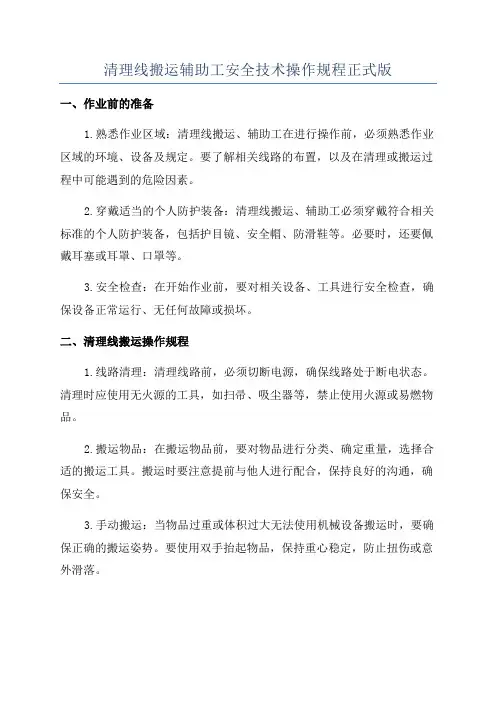 清理线搬运辅助工安全技术操作规程正式版

一、作业前的准备

1.熟悉作业区域：清理线搬运、辅助工在进行操作前，必须熟悉作业区域的环境、设备及规定。要了解相关线路的布置，以及在清理或搬运过程中可能遇到的危险因素。

2.穿戴适当的个人防护装备：清理线搬运、辅助工必须穿戴符合相关标准的个人防护装备，包括护目镜、安全帽、防滑鞋等。必要时，还要佩戴耳塞或耳罩、口罩等。

3.安全检查：在开始作业前，要对相关设备、工具进行安全检查，确保设备正常运行、无任何故障或损坏。

二、清理线搬运操作规程

1.线路清理：清理线路前，必须切断电源，确保线路处于断电状态。清理时应使用无火源的工具，如扫帚、吸尘器等，禁止使用火源或易燃物品。

2.搬运物品：在搬运物品前，要对物品进行分类、确定重量，选择合适的搬运工具。搬运时要注意提前与他人进行配合，保持良好的沟通，确保安全。

3.手动搬运：当物品过重或体积过大无法使用机械设备搬运时，要确保正确的搬运姿势。要使用双手抬起物品，保持重心稳定，防止扭伤或意外滑落。